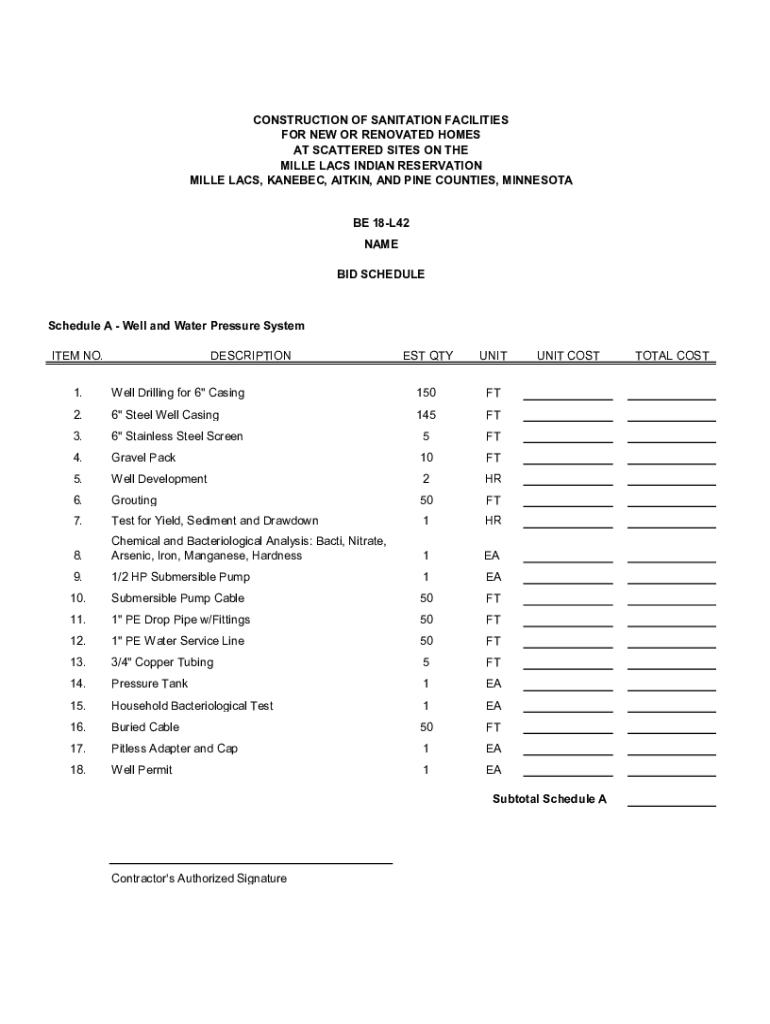 CONSTRUCTION OF SANITATION FACILITIES
FOR NEW OR RENOVATED HOMES
AT SCATTERED SITES ON THE
MILLE LACS INDIAN RESERVATION
MILLE LACS, KANEBEC, AITKIN, AND PINE COUNTIES, MINNESOTA

BE 18-L42

NAME

BID SCHEDULE

Schedule A - Well and Water Pressure System

| ITEM NO. | DESCRIPTION | EST QTY | UNIT | UNIT COST | TOTAL COST |
|---|---|---|---|---|---|
| 1. | Well Drilling for 6" Casing | 150 | FT | | |
| 2. | 6" Steel Well Casing | 145 | FT | | |
| 3. | 6" Stainless Steel Screen | 5 | FT | | |
| 4. | Gravel Pack | 10 | FT | | |
| 5. | Well Development | 2 | HR | | |
| 6. | Grouting | 50 | FT | | |
| 7. | Test for Yield, Sediment and Drawdown | 1 | HR | | |
| 8. | Chemical and Bacteriological Analysis: Bacti, Nitrate, Arsenic, Iron, Manganese, Hardness | 1 | EA | | |
| 9. | 1/2 HP Submersible Pump | 1 | EA | | |
| 10. | Submersible Pump Cable | 50 | FT | | |
| 11. | 1" PE Drop Pipe w/Fittings | 50 | FT | | |
| 12. | 1" PE Water Service Line | 50 | FT | | |
| 13. | 3/4" Copper Tubing | 5 | FT | | |
| 14. | Pressure Tank | 1 | EA | | |
| 15. | Household Bacteriological Test | 1 | EA | | |
| 16. | Buried Cable | 50 | FT | | |
| 17. | Pitless Adapter and Cap | 1 | EA | | |
| 18. | Well Permit | 1 | EA | | |

Subtotal Schedule A

Contractor's Authorized Signature